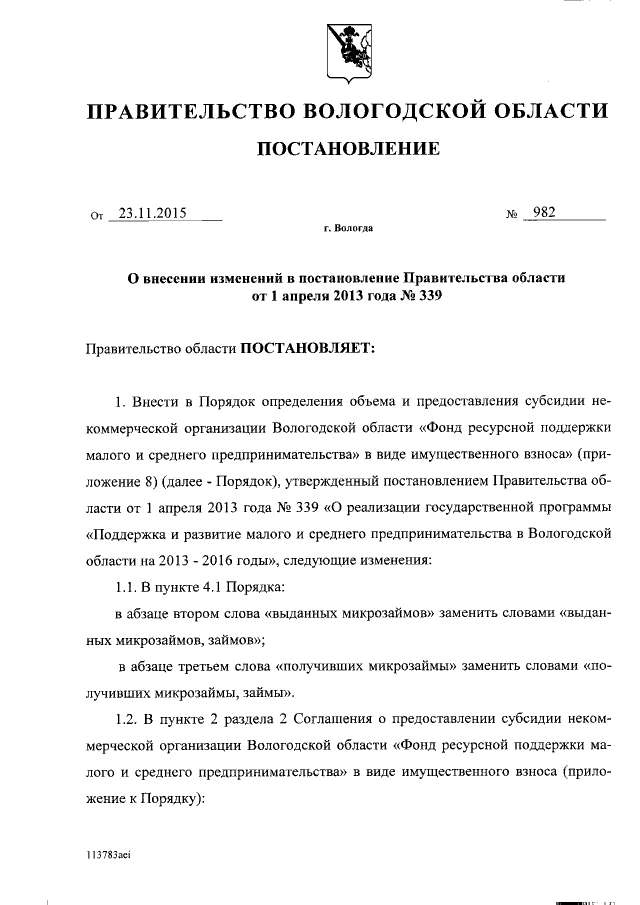 ПРАВИТЕЛЬСТВО ВОЛОГОДСКОЙ ОБЛАСТИ

ПОСТАНОВЛЕНИЕ

От 23.11.2015 № 982

г. Вологда

О внесении изменений в постановление Правительства области от 1 апреля 2013 года № 339

Правительство области ПОСТАНОВЛЯЕТ:

1. Внести в Порядок определения объема и предоставления субсидии некоммерческой организации Вологодской области «Фонд ресурсной поддержки малого и среднего предпринимательства» в виде имущественного взноса» (приложение 8) (далее - Порядок), утвержденный постановлением Правительства области от 1 апреля 2013 года № 339 «О реализации государственной программы «Поддержка и развитие малого и среднего предпринимательства в Вологодской области на 2013 - 2016 годы», следующие изменения:

1.1. В пункте 4.1 Порядка:

в абзаце втором слова «выданных микрозаймов» заменить словами «выданных микрозаймов, займов»;

в абзаце третьем слова «получивших микрозаймы» заменить словами «получивших микрозаймы, займы».

1.2. В пункте 2 раздела 2 Соглашения о предоставлении субсидии некоммерческой организации Вологодской области «Фонд ресурсной поддержки малого и среднего предпринимательства» в виде имущественного взноса (приложение к Порядку):

113783aei